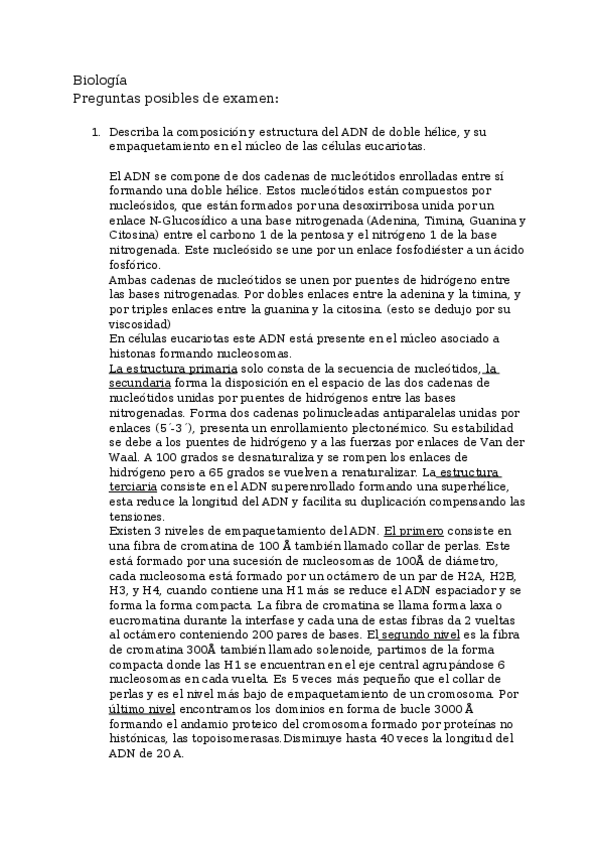 Biología
Preguntas posibles de examen:

1. Describa la composición y estructura del ADN de doble hélice, y su empaquetamiento en el núcleo de las células eucariotas.

El ADN se compone de dos cadenas de nucleótidos enrolladas entre sí formando una doble hélice. Estos nucleótidos están compuestos por nucleósidos, que están formados por una desoxirribosa unida por un enlace N-Glucosídico a una base nitrogenada (Adenina, Timina, Guanina y Citosina) entre el carbono 1 de la pentosa y el nitrógeno 1 de la base nitrogenada. Este nucleósido se une por un enlace fosfodiéster a un ácido fosfórico.
Ambas cadenas de nucleótidos se unen por puentes de hidrógeno entre las bases nitrogenadas. Por dobles enlaces entre la adenina y la timina, y por triples enlaces entre la guanina y la citosina. (esto se dedujo por su viscosidad)
En células eucariotas este ADN está presente en el núcleo asociado a histonas formando nucleosomas.
La estructura primaria solo consta de la secuencia de nucleótidos, la secundaria forma la disposición en el espacio de las dos cadenas de nucleótidos unidas por puentes de hidrógenos entre las bases nitrogenadas. Forma dos cadenas polinucleadas antiparalelas unidas por enlaces (5´-3´), presenta un enrollamiento plectonémico. Su estabilidad se debe a los puentes de hidrógeno y a las fuerzas por enlaces de Van der Waal. A 100 grados se desnaturaliza y se rompen los enlaces de hidrógeno pero a 65 grados se vuelven a renaturalizar. La estructura terciaria consiste en el ADN superenrollado formando una superhélice, esta reduce la longitud del ADN y facilita su duplicación compensando las tensiones.
Existen 3 niveles de empaquetamiento del ADN. El primero consiste en una fibra de cromatina de 100 Å también llamado collar de perlas. Este está formado por una sucesión de nucleosomas de 100Å de diámetro, cada nucleosoma está formado por un octámero de un par de H2A, H2B, H3, y H4, cuando contiene una H1 más se reduce el ADN espaciador y se forma la forma compacta. La fibra de cromatina se llama forma laxa o eucromatina durante la interfase y cada una de estas fibras da 2 vueltas al octámero conteniendo 200 pares de bases. El segundo nivel es la fibra de cromatina 300Å también llamado solenoide, partimos de la forma compacta donde las H1 se encuentran en el eje central agrupándose 6 nucleosomas en cada vuelta. Es 5 veces más pequeño que el collar de perlas y es el nivel más bajo de empaquetamiento de un cromosoma. Por último nivel encontramos los dominios en forma de bucle 3000 Å formando el andamio proteico del cromosoma formado por proteínas no histónicas, las topoisomerasas. Disminuye hasta 40 veces la longitud del ADN de 20 A.